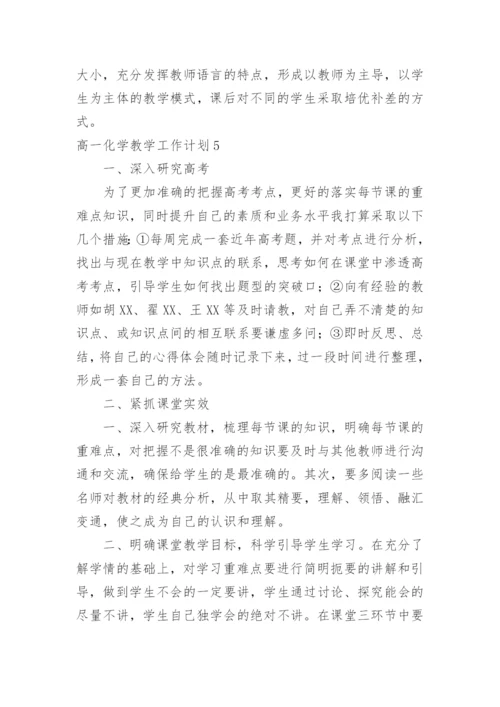 大小，充分发挥教师语言的特点，形成以教师为主导，以学生为主体的教学模式，课后对不同的学生采取培优补差的方式。

高一化学教学工作计划5

一、深入研究高考

为了更加准确的把握高考考点，更好的落实每节课的重难点知识，同时提升自己的素质和业务水平我打算采取以下几个措施：①每周完成一套近年高考题，并对考点进行分析，找出与现在教学中知识点的联系，思考如何在课堂中渗透高考考点，引导学生如何找出题型的突破口；②向有经验的教师如胡XX、翟XX、王XX等及时请教，对自己弄不清楚的知识点、或知识点间的相互联系要谦虚多问；③即时反思、总结，将自己的心得体会随时记录下来，过一段时间进行整理，形成一套自己的方法。

二、紧抓课堂实效

一、深入研究教材，梳理每节课的知识，明确每节课的重难点，对把握不是很准确的知识要及时与其他教师进行沟通和交流，确保给学生的是最准确的。其次，要多阅读一些名师对教材的经典分析，从中取其精要，理解、领悟、融汇变通，使之成为自己的认识和理解。

二、明确课堂教学目标，科学引导学生学习。在充分了解学情的基础上，对学习重难点要进行简明扼要的讲解和引导，做到学生不会的一定要讲，学生通过讨论、探究能会的尽量不讲，学生自己独学会的绝对不讲。在课堂三环节中要